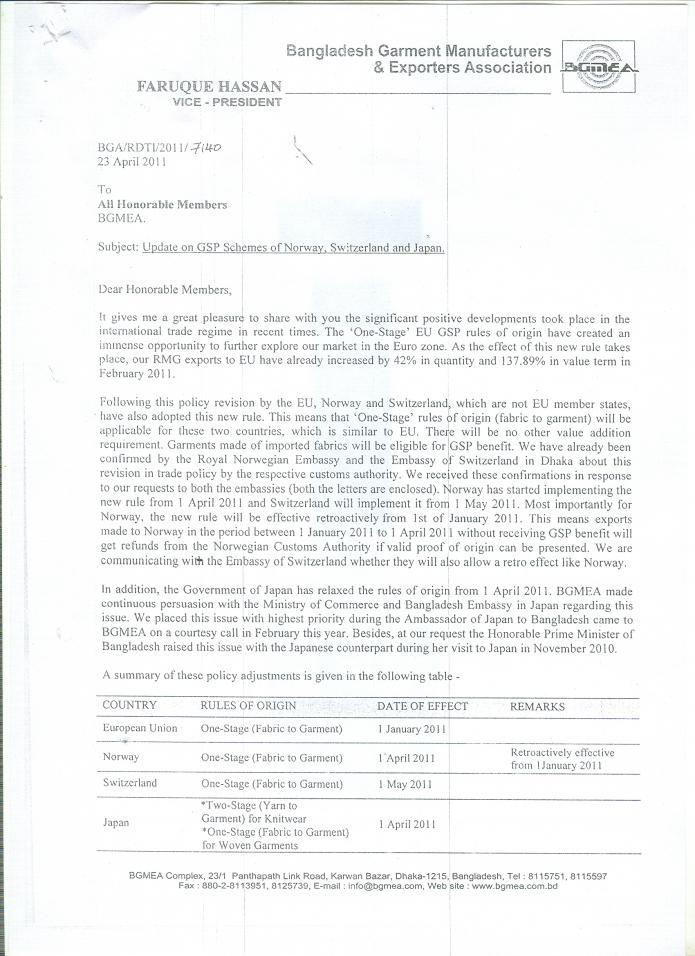 Bangladesh Garment Manufacturers & Exporters Association

BGMEA

FARUQUE HASSAN
VICE - PRESIDENT

BGA/RDTI/2011/7140
23 April 2011

To
All Honorable Members
BGMEA.

Subject: Update on GSP Schemes of Norway, Switzerland and Japan.

Dear Honorable Members,

It gives me a great pleasure to share with you the significant positive developments took place in the international trade regime in recent times. The 'One-Stage' EU GSP rules of origin have created an immense opportunity to further explore our market in the Euro zone. As the effect of this new rule takes place, our RMG exports to EU have already increased by 42% in quantity and 137.89% in value term in February 2011.

Following this policy revision by the EU, Norway and Switzerland, which are not EU member states, have also adopted this new rule. This means that 'One-Stage' rules of origin (fabric to garment) will be applicable for these two countries, which is similar to EU. There will be no other value addition requirement. Garments made of imported fabrics will be eligible for GSP benefit. We have already been confirmed by the Royal Norwegian Embassy and the Embassy of Switzerland in Dhaka about this revision in trade policy by the respective customs authority. We received these confirmations in response to our requests to both the embassies (both the letters are enclosed). Norway has started implementing the new rule from 1 April 2011 and Switzerland will implement it from 1 May 2011. Most importantly for Norway, the new rule will be effective retroactively from 1st of January 2011. This means exports made to Norway in the period between 1 January 2011 to 1 April 2011 without receiving GSP benefit will get refunds from the Norwegian Customs Authority if valid proof of origin can be presented. We are communicating with the Embassy of Switzerland whether they will also allow a retro effect like Norway.

In addition, the Government of Japan has relaxed the rules of origin from 1 April 2011. BGMEA made continuous persuasion with the Ministry of Commerce and Bangladesh Embassy in Japan regarding this issue. We placed this issue with highest priority during the Ambassador of Japan to Bangladesh came to BGMEA on a courtesy call in February this year. Besides, at our request the Honorable Prime Minister of Bangladesh raised this issue with the Japanese counterpart during her visit to Japan in November 2010.

A summary of these policy adjustments is given in the following table -

| COUNTRY | RULES OF ORIGIN | DATE OF EFFECT | REMARKS |
|---|---|---|---|
| European Union | One-Stage (Fabric to Garment) | 1 January 2011 | |
| Norway | One-Stage (Fabric to Garment) | 1 April 2011 | Retroactively effective from 1January 2011 |
| Switzerland | One-Stage (Fabric to Garment) | 1 May 2011 | |
| Japan | *Two-Stage (Yarn to Garment) for Knitwear *One-Stage (Fabric to Garment) for Woven Garments | 1 April 2011 | |

BGMEA Complex, 23/1 Panthapath Link Road, Karwan Bazar, Dhaka-1215, Bangladesh, Tel : 8115751, 8115597
Fax : 880-2-8113951, 8125739, E-mail : info@bgmea.com, Web site : www.bgmea.com.bd